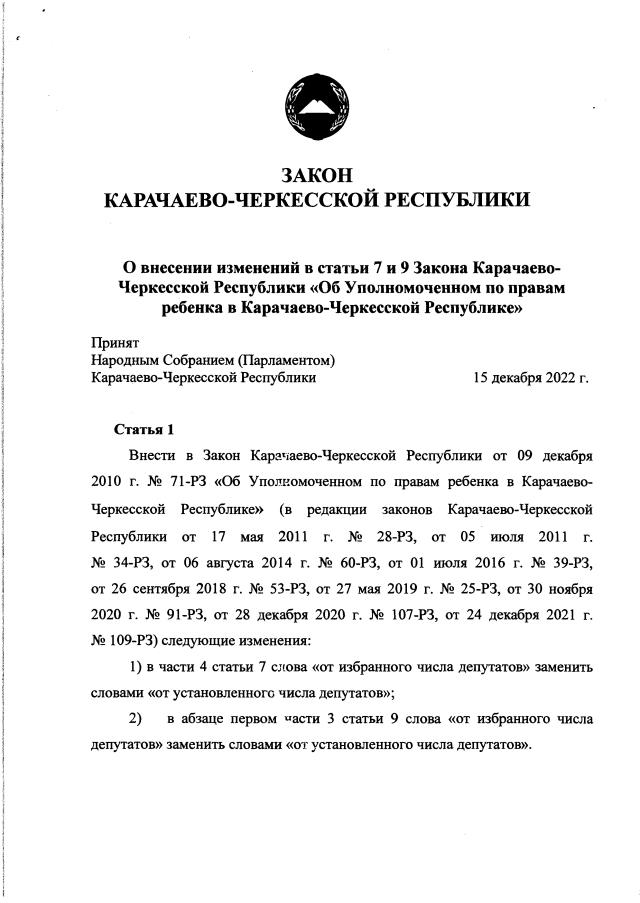 ЗАКОН
КАРАЧАЕВО-ЧЕРКЕССКОЙ РЕСПУБЛИКИ

О внесении изменений в статьи 7 и 9 Закона Карачаево-Черкесской Республики «Об Уполномоченном по правам ребенка в Карачаево-Черкесской Республике»

Принят
Народным Собранием (Парламентом)
Карачаево-Черкесской Республики 15 декабря 2022 г.

Статья 1

Внести в Закон Карачаево-Черкесской Республики от 09 декабря 2010 г. № 71-РЗ «Об Уполномоченном по правам ребенка в Карачаево-Черкесской Республике» (в редакции законов Карачаево-Черкесской Республики от 17 мая 2011 г. № 28-РЗ, от 05 июля 2011 г. № 34-РЗ, от 06 августа 2014 г. № 60-РЗ, от 01 июля 2016 г. № 39-РЗ, от 26 сентября 2018 г. № 53-РЗ, от 27 мая 2019 г. № 25-РЗ, от 30 ноября 2020 г. № 91-РЗ, от 28 декабря 2020 г. № 107-РЗ, от 24 декабря 2021 г. № 109-РЗ) следующие изменения:

1) в части 4 статьи 7 слова «от избранного числа депутатов» заменить словами «от установленного числа депутатов»;

2) в абзаце первом части 3 статьи 9 слова «от избранного числа депутатов» заменить словами «от установленного числа депутатов».